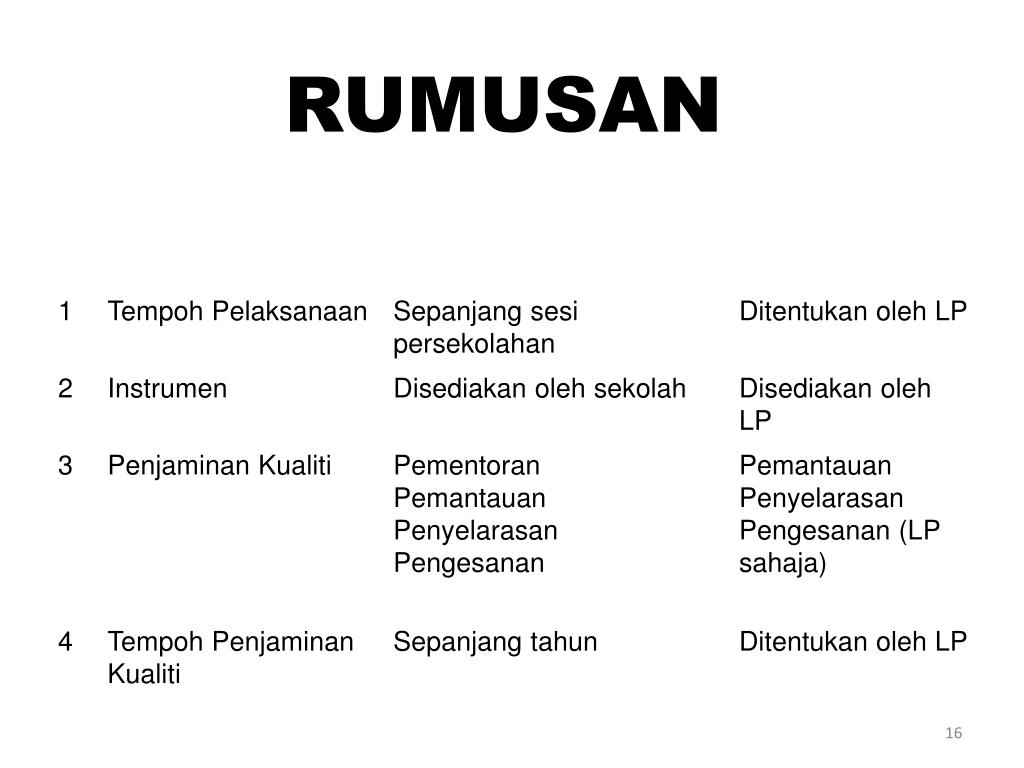 RUMUSAN

| 1 | Tempoh Pelaksanaan | Sepanjang sesi persekolahan | Ditentukan oleh LP |
|---|---|---|---|
| 2 | Instrumen | Disediakan oleh sekolah | Disediakan oleh LP |
| 3 | Penjaminan Kualiti | Pementoran Pemantauan Penyelarasan Pengesanan | Pemantauan Penyelarasan Pengesanan (LP sahaja) |
| 4 | Tempoh Penjaminan Kualiti | Sepanjang tahun | Ditentukan oleh LP |

16